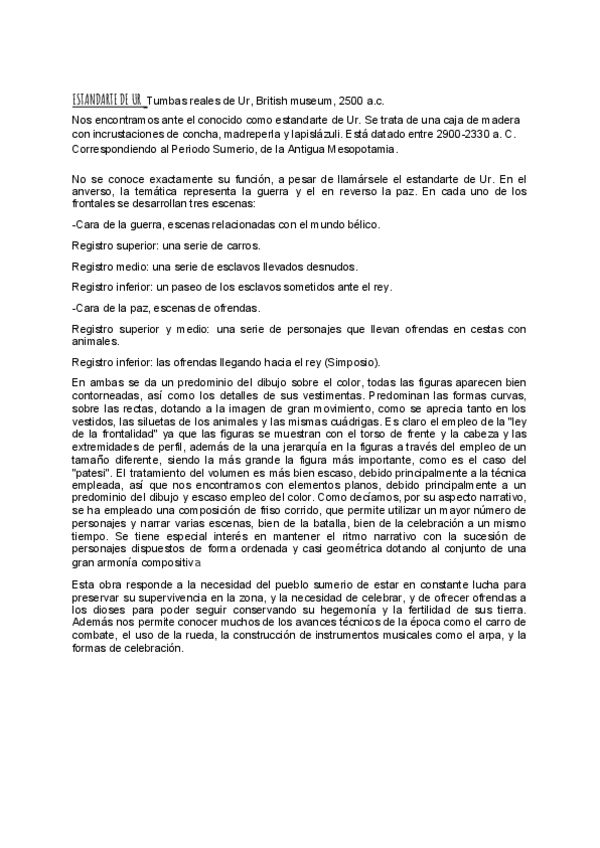 ESTANDARTE DE UR Tumbas reales de Ur, British museum, 2500 a.c.

Nos encontramos ante el conocido como estandarte de Ur. Se trata de una caja de madera con incrustaciones de concha, madreperla y lapislázuli. Está datado entre 2900-2330 a. C. Correspondiendo al Periodo Sumerio, de la Antigua Mesopotamia.

No se conoce exactamente su función, a pesar de llamársele el estandarte de Ur. En el anverso, la temática representa la guerra y el en reverso la paz. En cada uno de los frontales se desarrollan tres escenas:

-Cara de la guerra, escenas relacionadas con el mundo bélico.

Registro superior: una serie de carros.

Registro medio: una serie de esclavos llevados desnudos.

Registro inferior: un paseo de los esclavos sometidos ante el rey.

-Cara de la paz, escenas de ofrendas.

Registro superior y medio: una serie de personajes que llevan ofrendas en cestas con animales.

Registro inferior: las ofrendas llegando hacia el rey (Simposio).

En ambas se da un predominio del dibujo sobre el color, todas las figuras aparecen bien contorneadas, así como los detalles de sus vestimentas. Predominan las formas curvas, sobre las rectas, dotando a la imagen de gran movimiento, como se aprecia tanto en los vestidos, las siluetas de los animales y las mismas cuádrigas. Es claro el empleo de la "ley de la frontalidad" ya que las figuras se muestran con el torso de frente y la cabeza y las extremidades de perfil, además de la una jerarquía en la figuras a través del empleo de un tamaño diferente, siendo la más grande la figura más importante, como es el caso del "patesi". El tratamiento del volumen es más bien escaso, debido principalmente a la técnica empleada, así que nos encontramos con elementos planos, debido principalmente a un predominio del dibujo y escaso empleo del color. Como decíamos, por su aspecto narrativo, se ha empleado una composición de friso corrido, que permite utilizar un mayor número de personajes y narrar varias escenas, bien de la batalla, bien de la celebración a un mismo tiempo. Se tiene especial interés en mantener el ritmo narrativo con la sucesión de personajes dispuestos de forma ordenada y casi geométrica dotando al conjunto de una gran armonía compositiva

Esta obra responde a la necesidad del pueblo sumerio de estar en constante lucha para preservar su supervivencia en la zona, y la necesidad de celebrar, y de ofrecer ofrendas a los dioses para poder seguir conservando su hegemonía y la fertilidad de sus tierra. Además nos permite conocer muchos de los avances técnicos de la época como el carro de combate, el uso de la rueda, la construcción de instrumentos musicales como el arpa, y la formas de celebración.